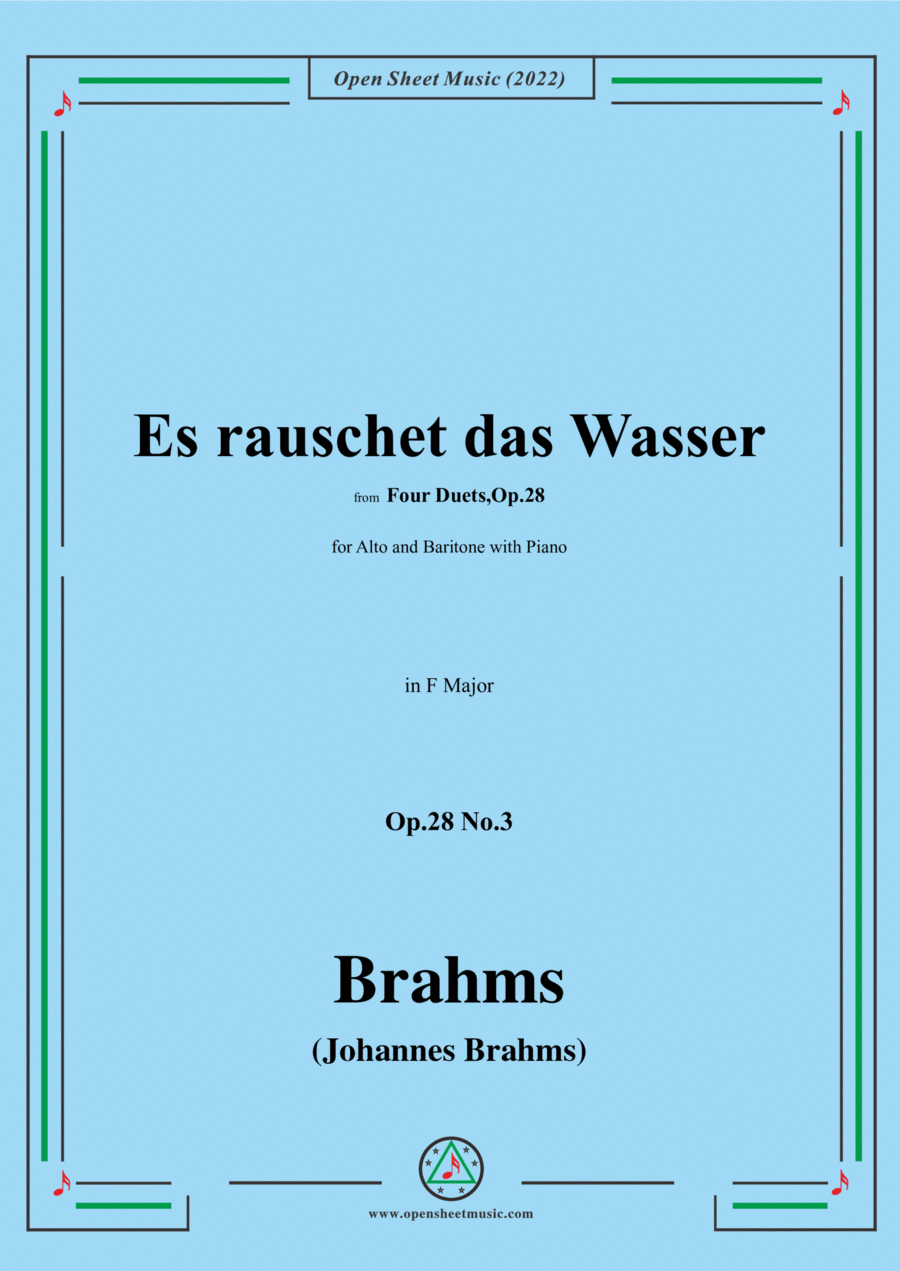 Open Sheet Music (2022)

Es rauschet das Wasser

from Four Duets,Op.28

for Alto and Baritone with Piano

in F Major

Op.28 No.3

Brahms

(Johannes Brahms)

www.opensheetmusic.com